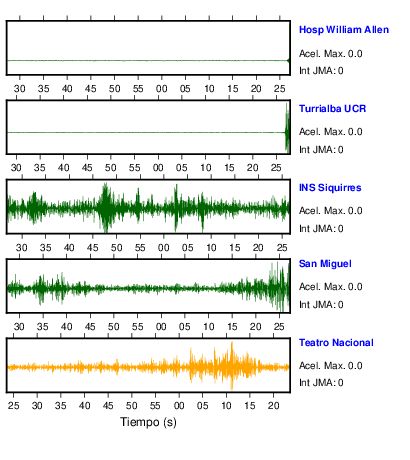 Hosp William Allen
Acel. Max. 0.0
Int JMA: 0

30 35 40 45 50 55 00 05 10 15 20 25

Turrialba UCR
Acel. Max. 0.0
Int JMA: 0

30 35 40 45 50 55 00 05 10 15 20 25

INS Siquirres
Acel. Max. 0.0
Int JMA: 0

30 35 40 45 50 55 00 05 10 15 20 25

San Miguel
Acel. Max. 0.0
Int JMA: 0

30 35 40 45 50 55 00 05 10 15 20 25

Teatro Nacional
Acel. Max. 0.0
Int JMA: 0

25 30 35 40 45 50 55 00 05 10 15 20

Tiempo (s)